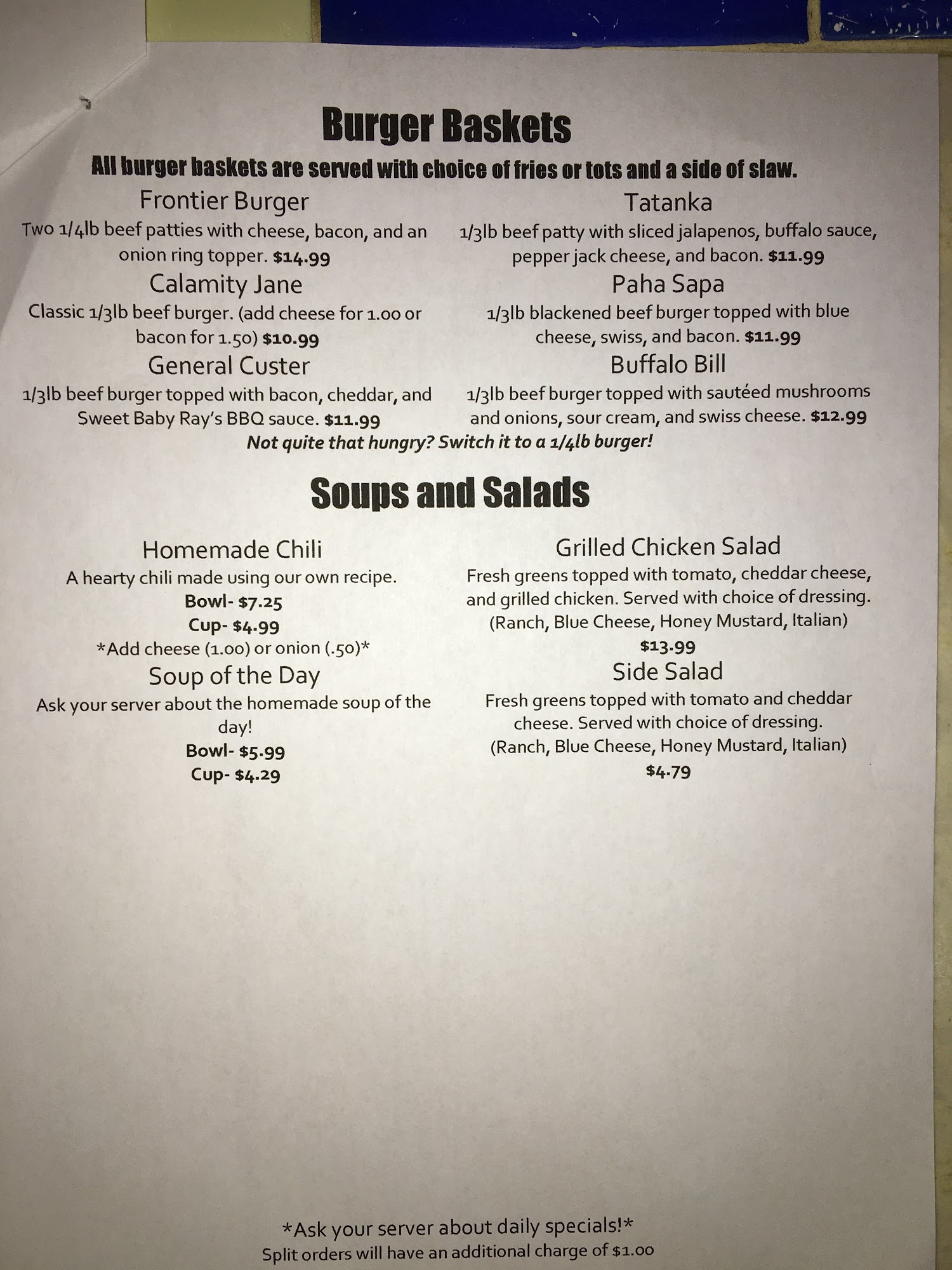 Burger Baskets

All burger baskets are served with choice of fries or tots and a side of slaw.

Frontier Burger
Two 1/4lb beef patties with cheese, bacon, and an onion ring topper. $14.99

Calamity Jane
Classic 1/3lb beef burger. (add cheese for 1.00 or bacon for 1.50) $10.99

General Custer
1/3lb beef burger topped with bacon, cheddar, and Sweet Baby Ray's BBQ sauce. $11.99

Tatanka
1/3lb beef patty with sliced jalapenos, buffalo sauce, pepper jack cheese, and bacon. $11.99

Paha Sapa
1/3lb blackened beef burger topped with blue cheese, swiss, and bacon. $11.99

Buffalo Bill
1/3lb beef burger topped with sautéed mushrooms and onions, sour cream, and swiss cheese. $12.99

Not quite that hungry? Switch it to a 1/4lb burger!

Soups and Salads

Homemade Chili
A hearty chili made using our own recipe.
Bowl- $7.25
Cup- $4.99
*Add cheese (1.00) or onion (.50)*

Soup of the Day
Ask your server about the homemade soup of the day!
Bowl- $5.99
Cup- $4.29

Grilled Chicken Salad
Fresh greens topped with tomato, cheddar cheese, and grilled chicken. Served with choice of dressing.
(Ranch, Blue Cheese, Honey Mustard, Italian)
$13.99

Side Salad
Fresh greens topped with tomato and cheddar cheese. Served with choice of dressing.
(Ranch, Blue Cheese, Honey Mustard, Italian)
$4.79

*Ask your server about daily specials!*
Split orders will have an additional charge of $1.00